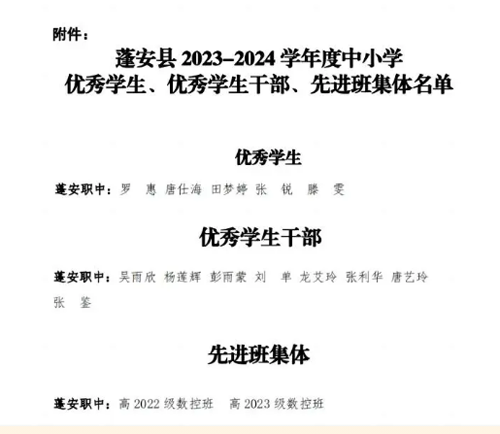 附件：

蓬安县2023–2024学年度中小学
优秀学生、优秀学生干部、先进班集体名单

优秀学生

蓬安职中：罗 惠 唐仕海 田梦婷 张 锐 滕 雯

优秀学生干部

蓬安职中：吴雨欣 杨莲辉 彭雨蒙 刘 单 龙艾玲 张利华 唐艺玲 张 鉴

先进班集体

蓬安职中：高2022级数控班 高2023级数控班